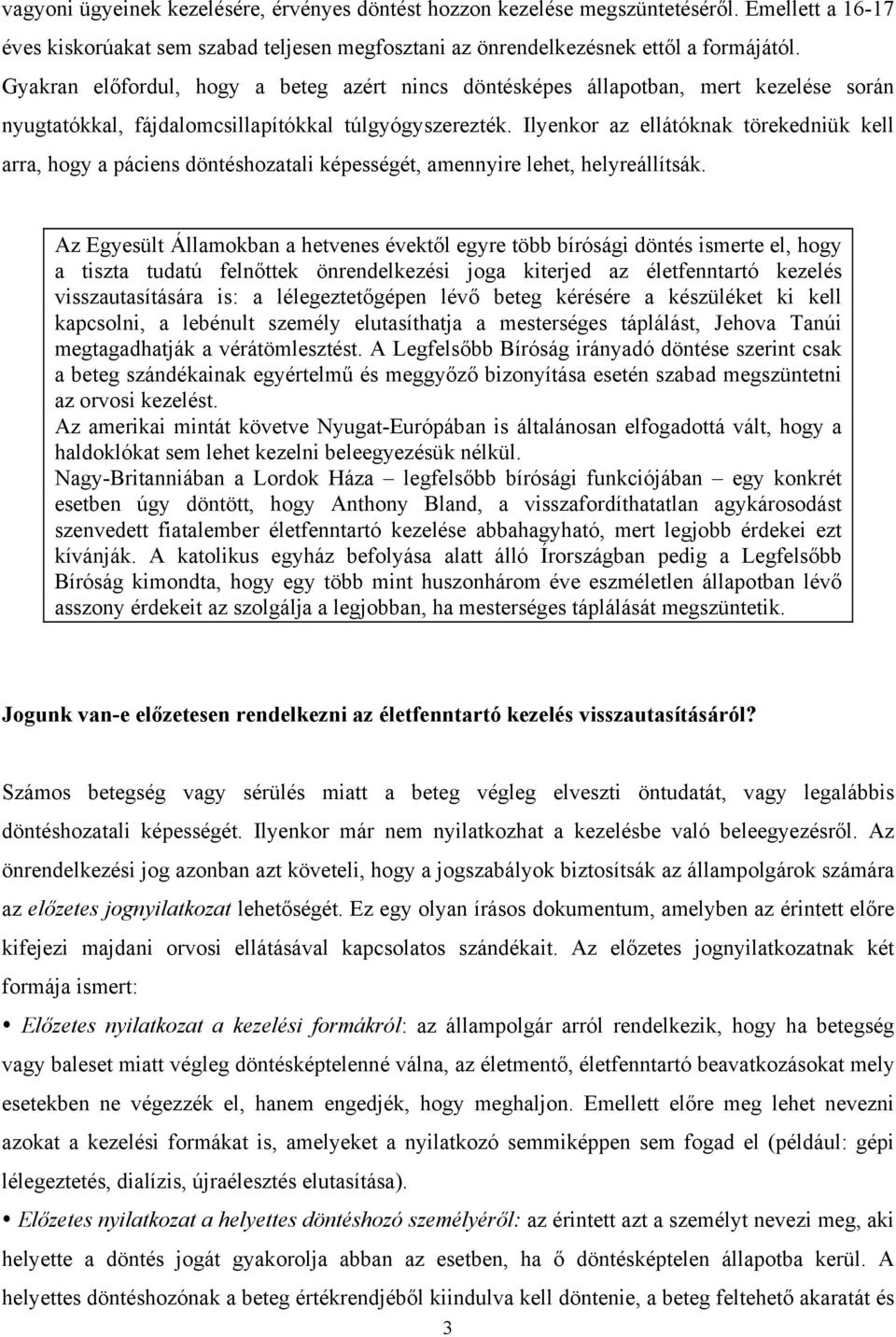 vagyoni ügyeinek kezelésére, érvényes döntést hozzon kezelése megszüntetéséről. Emellett a 16-17 éves kiskorúakat sem szabad teljesen megfosztani az önrendelkezésnek ettől a formájától. Gyakran előfordul, hogy a beteg azért nincs döntésképes állapotban, mert kezelése során nyugtatókkal, fájdalomcsillapítókkal túlgyógyszerezték. Ilyenkor az ellátóknak törekedniük kell arra, hogy a páciens döntéshozatali képességét, amennyire lehet, helyreállítsák.

Az Egyesült Államokban a hetvenes évektől egyre több bírósági döntés ismerte el, hogy a tiszta tudatú felnőttek önrendelkezési joga kiterjed az életfenntartó kezelés visszautasítására is: a lélegeztetőgépen lévő beteg kérésére a készüléket ki kell kapcsolni, a lebénult személy elutasíthatja a mesterséges táplálást, Jehova Tanúi megtagadhatják a vérátömlesztést. A Legfelsőbb Bíróság irányadó döntése szerint csak a beteg szándékainak egyértelmű és meggyőző bizonyítása esetén szabad megszüntetni az orvosi kezelést.
Az amerikai mintát követve Nyugat-Európában is általánosan elfogadottá vált, hogy a haldoklókat sem lehet kezelni beleegyezésük nélkül.
Nagy-Britanniában a Lordok Háza – legfelsőbb bírósági funkciójában – egy konkrét esetben úgy döntött, hogy Anthony Bland, a visszafordíthatatlan agykárosodást szenvedett fiatalember életfenntartó kezelése abbahagyható, mert legjobb érdekei ezt kívánják. A katolikus egyház befolyása alatt álló Írországban pedig a Legfelsőbb Bíróság kimondta, hogy egy több mint huszonhárom éve eszméletlen állapotban lévő asszony érdekeit az szolgálja a legjobban, ha mesterséges táplálását megszüntetik.

Jogunk van-e előzetesen rendelkezni az életfenntartó kezelés visszautasításáról?

Számos betegség vagy sérülés miatt a beteg végleg elveszti öntudatát, vagy legalábbis döntéshozatali képességét. Ilyenkor már nem nyilatkozhat a kezelésbe való beleegyezésről. Az önrendelkezési jog azonban azt követeli, hogy a jogszabályok biztosítsák az állampolgárok számára az előzetes jognyilatkozat lehetőségét. Ez egy olyan írásos dokumentum, amelyben az érintett előre kifejezi majdani orvosi ellátásával kapcsolatos szándékait. Az előzetes jognyilatkozatnak két formája ismert:

• Előzetes nyilatkozat a kezelési formákról: az állampolgár arról rendelkezik, hogy ha betegség vagy baleset miatt végleg döntésképtelenné válna, az életmentő, életfenntartó beavatkozásokat mely esetekben ne végezzék el, hanem engedjék, hogy meghaljon. Emellett előre meg lehet nevezni azokat a kezelési formákat is, amelyeket a nyilatkozó semmiképpen sem fogad el (például: gépi lélegeztetés, dialízis, újraélesztés elutasítása).

• Előzetes nyilatkozat a helyettes döntéshozó személyéről: az érintett azt a személyt nevezi meg, aki helyette a döntés jogát gyakorolja abban az esetben, ha ő döntésképtelen állapotba kerül. A helyettes döntéshozónak a beteg értékrendjéből kiindulva kell döntenie, a beteg feltehető akaratát és

3